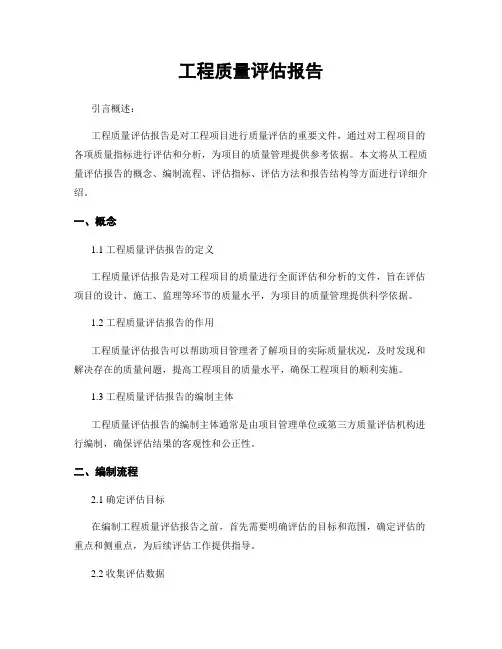 工程质量评估报告

引言概述：

工程质量评估报告是对工程项目进行质量评估的重要文件，通过对工程项目的各项质量指标进行评估和分析，为项目的质量管理提供参考依据。本文将从工程质量评估报告的概念、编制流程、评估指标、评估方法和报告结构等方面进行详细介绍。

一、概念

1.1 工程质量评估报告的定义

工程质量评估报告是对工程项目的质量进行全面评估和分析的文件，旨在评估项目的设计、施工、监理等环节的质量水平，为项目的质量管理提供科学依据。

1.2 工程质量评估报告的作用

工程质量评估报告可以帮助项目管理者了解项目的实际质量状况，及时发现和解决存在的质量问题，提高工程项目的质量水平，确保工程项目的顺利实施。

1.3 工程质量评估报告的编制主体

工程质量评估报告的编制主体通常是由项目管理单位或第三方质量评估机构进行编制，确保评估结果的客观性和公正性。

二、编制流程

2.1 确定评估目标

在编制工程质量评估报告之前，首先需要明确评估的目标和范围，确定评估的重点和侧重点，为后续评估工作提供指导。

2.2 收集评估数据